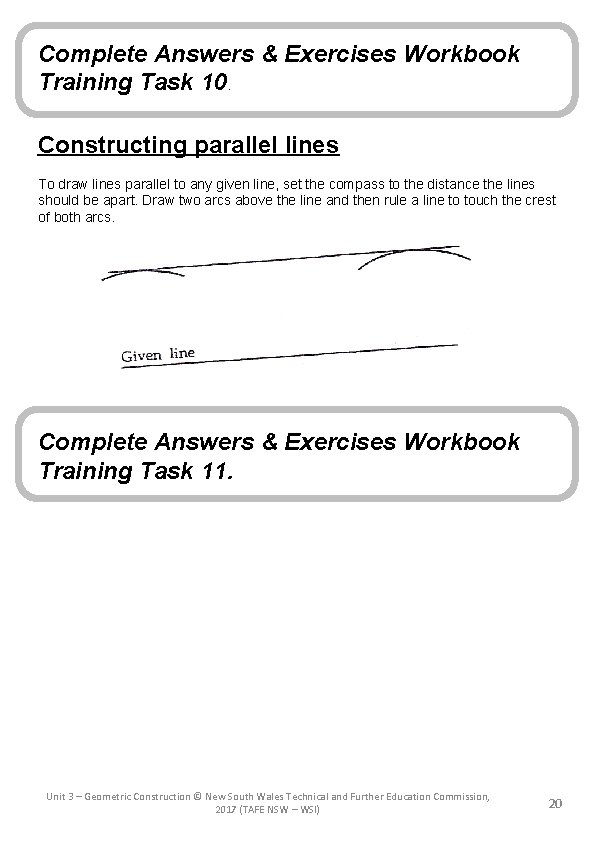 Complete Answers & Exercises Workbook Training Task 10.

Constructing parallel lines

To draw lines parallel to any given line, set the compass to the distance the lines should be apart. Draw two arcs above the line and then rule a line to touch the crest of both arcs.

Given line

Complete Answers & Exercises Workbook Training Task 11.

Unit 3 – Geometric Construction © New South Wales Technical and Further Education Commission, 2017 (TAFE NSW – WSI)

20